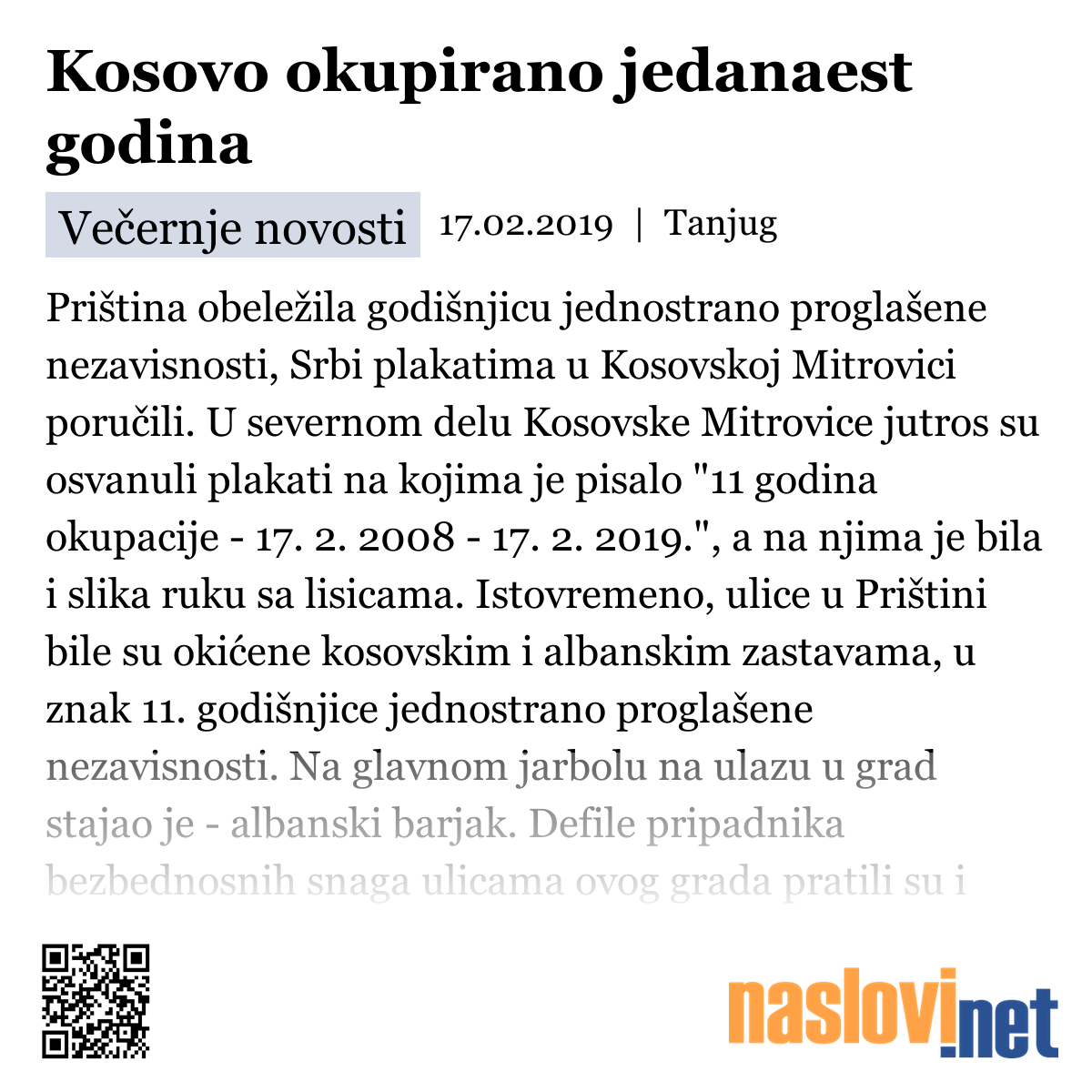 Kosovo okupirano jedanaest godina

Večernje novosti 17.02.2019 | Tanjug

Priština obeležila godišnjicu jednostrano proglašene nezavisnosti, Srbi plakatima u Kosovskoj Mitrovici poručili. U severnom delu Kosovske Mitrovice jutros su osvanuli plakati na kojima je pisalo "11 godina okupacije - 17. 2. 2008 - 17. 2. 2019.", a na njima je bila i slika ruku sa lisicama. Istovremeno, ulice u Prištini bile su okićene kosovskim i albanskim zastavama, u znak 11. godišnjice jednostrano proglašene nezavisnosti. Na glavnom jarbolu na ulazu u grad stajao je - albanski barjak. Defile pripadnika bezbednosnih snaga ulicama ovog grada pratili su i

naslovi.net